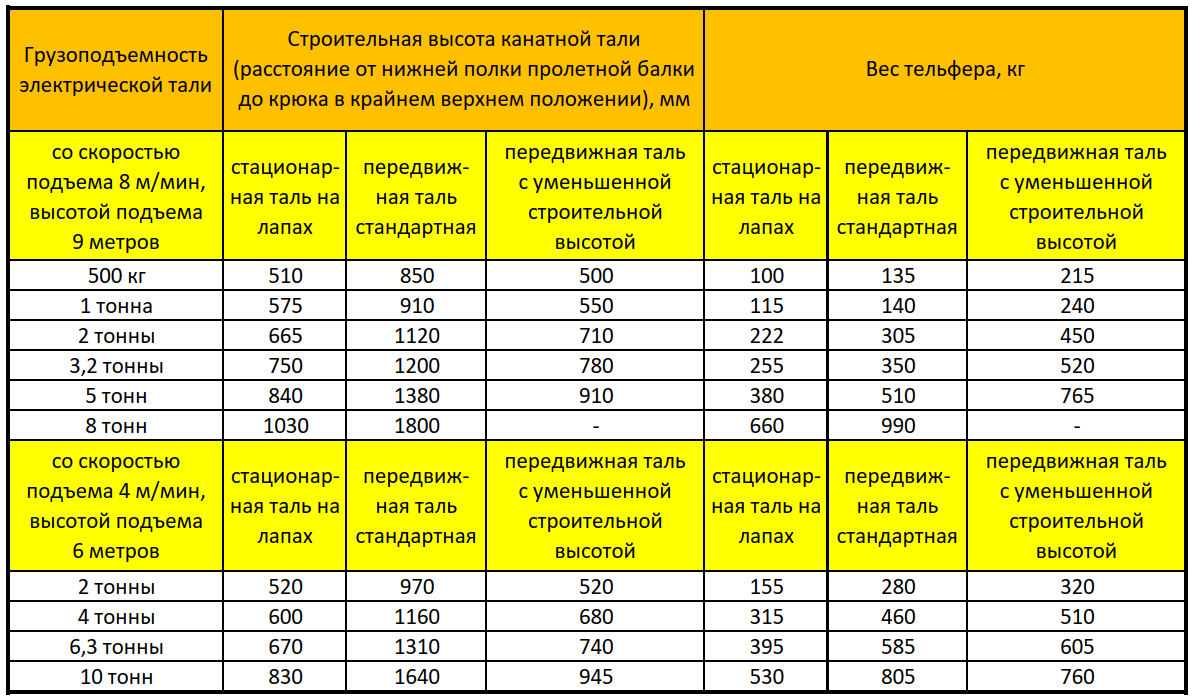 | Грузоподъемность электрической тали | Строительная высота канатной тали (расстояние от нижней полки пролетной балки до крюка в крайнем верхнем положении), мм | | | Вес тельфера, кг | | |
|---|---|---|---|---|---|---|
| со скоростью подъема 8 м/мин, высотой подъема 9 метров | стационарная таль на лапах | передвижная таль стандартная | передвижная таль с уменьшенной строительной высотой | стационарная таль на лапах | передвижная таль стандартная | передвижная таль с уменьшенной строительной высотой |
| 500 кг | 510 | 850 | 500 | 100 | 135 | 215 |
| 1 тонна | 575 | 910 | 550 | 115 | 140 | 240 |
| 2 тонны | 665 | 1120 | 710 | 222 | 305 | 450 |
| 3,2 тонны | 750 | 1200 | 780 | 255 | 350 | 520 |
| 5 тонн | 840 | 1380 | 910 | 380 | 510 | 765 |
| 8 тонн | 1030 | 1800 | - | 660 | 990 | - |
| со скоростью подъема 4 м/мин, высотой подъема 6 метров | стационарная таль на лапах | передвижная таль стандартная | передвижная таль с уменьшенной строительной высотой | стационарная таль на лапах | передвижная таль стандартная | передвижная таль с уменьшенной строительной высотой |
| 2 тонны | 520 | 970 | 520 | 155 | 280 | 320 |
| 4 тонны | 600 | 1160 | 680 | 315 | 460 | 510 |
| 6,3 тонны | 670 | 1310 | 740 | 395 | 585 | 605 |
| 10 тонн | 830 | 1640 | 945 | 530 | 805 | 760 |